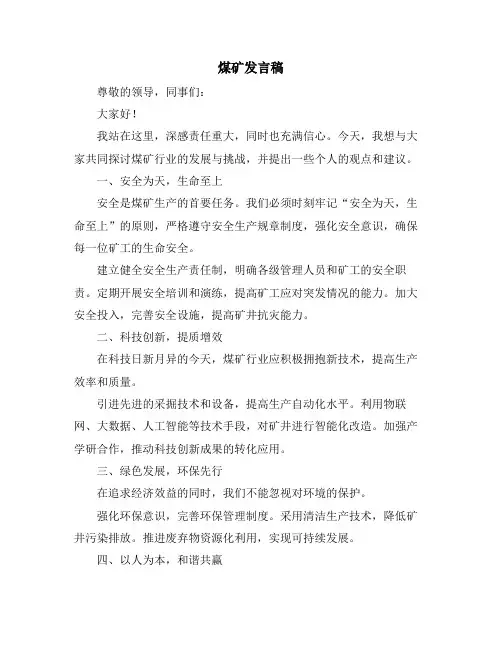 煤矿发言稿

尊敬的领导，同事们：

大家好！

我站在这里，深感责任重大，同时也充满信心。今天，我想与大家共同探讨煤矿行业的发展与挑战，并提出一些个人的观点和建议。

一、安全为天，生命至上

安全是煤矿生产的首要任务。我们必须时刻牢记“安全为天，生命至上”的原则，严格遵守安全生产规章制度，强化安全意识，确保每一位矿工的生命安全。

建立健全安全生产责任制，明确各级管理人员和矿工的安全职责。定期开展安全培训和演练，提高矿工应对突发情况的能力。加大安全投入，完善安全设施，提高矿井抗灾能力。

二、科技创新，提质增效

在科技日新月异的今天，煤矿行业应积极拥抱新技术，提高生产效率和质量。

引进先进的采掘技术和设备，提高生产自动化水平。利用物联网、大数据、人工智能等技术手段，对矿井进行智能化改造。加强产学研合作，推动科技创新成果的转化应用。

三、绿色发展，环保先行

在追求经济效益的同时，我们不能忽视对环境的保护。

强化环保意识，完善环保管理制度。采用清洁生产技术，降低矿井污染排放。推进废弃物资源化利用，实现可持续发展。

四、以人为本，和谐共赢